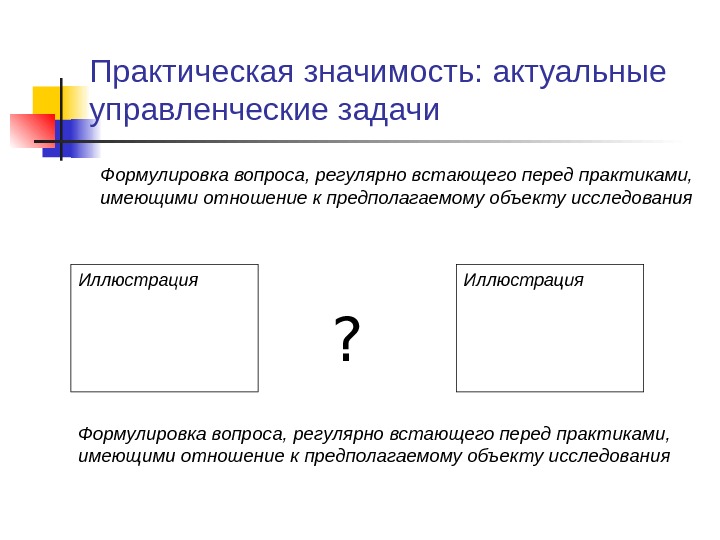 Практическая значимость: актуальные управленческие задачи

Формулировка вопроса, регулярно встающего перед практиками, имеющими отношение к предполагаемому объекту исследования

Иллюстрация

?

Иллюстрация

Формулировка вопроса, регулярно встающего перед практиками, имеющими отношение к предполагаемому объекту исследования